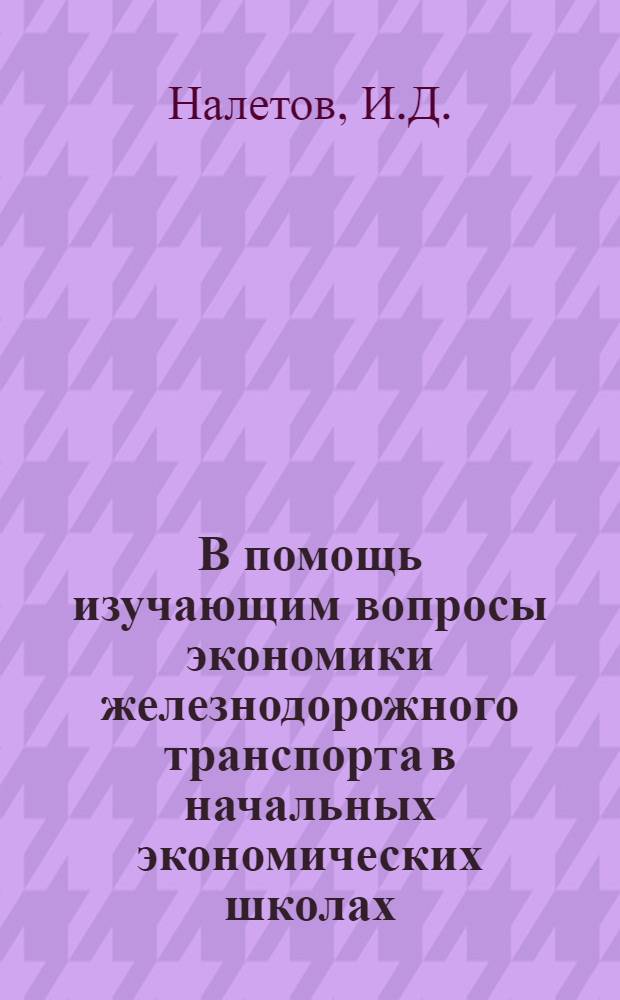 Налетов, И.Д.

В помощь изучающим вопросы экономики железнодорожного транспорта в начальных экономических школах